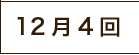 12月4回